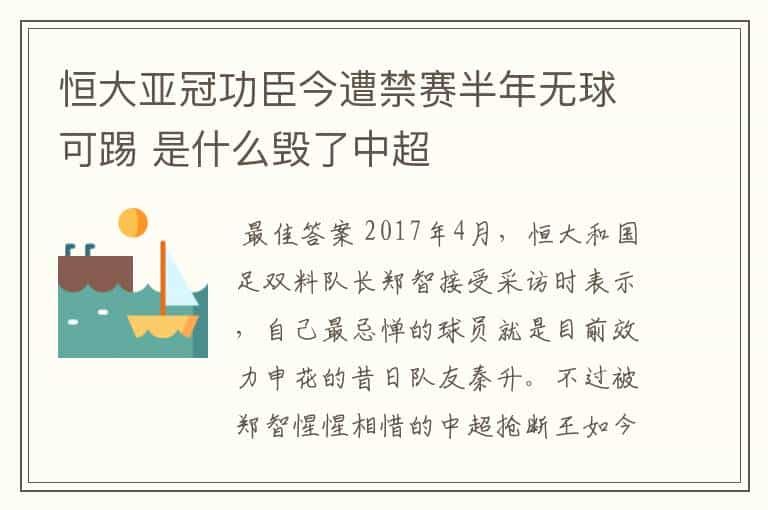 恒大亚冠功臣今遭禁赛半年无球可踢 是什么毁了中超

最佳答案 2017年4月，恒大和国足双料队长郑智接受采访时表示，自己最忌惮的球员就是目前效力申花的昔日队友秦升。不过被郑智惺惺相惜的中超抢断王如今